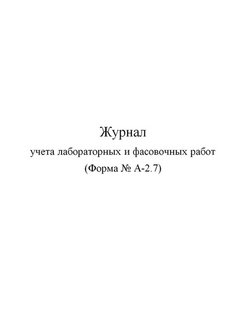 Журнал
учета лабораторных и фасовочных работ
(Форма № А-2.7)